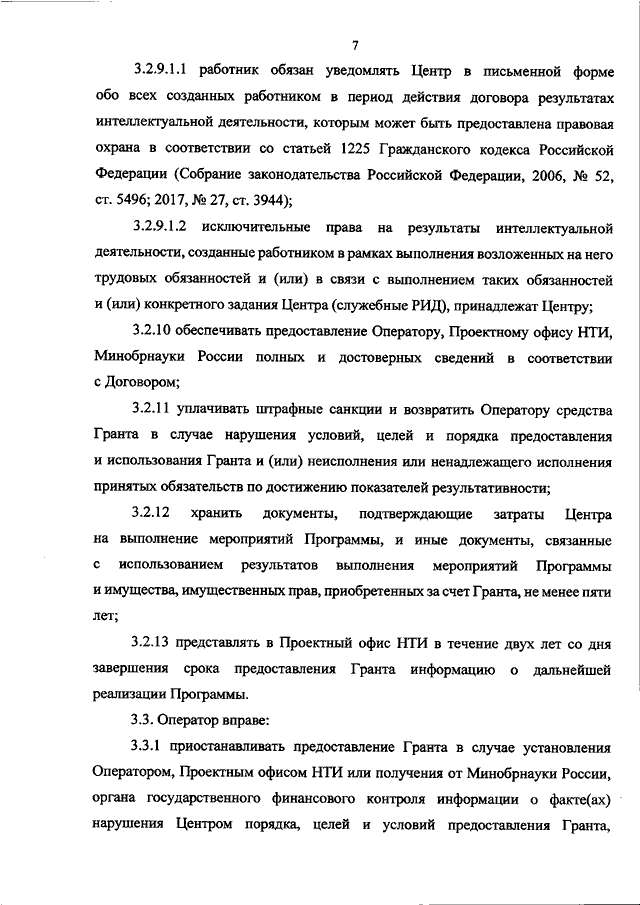 7

3.2.9.1.1 работник обязан уведомлять Центр в письменной форме обо всех созданных работником в период действия договора результатах интеллектуальной деятельности, которым может быть предоставлена правовая охрана в соответствии со статьей 1225 Гражданского кодекса Российской Федерации (Собрание законодательства Российской Федерации, 2006, № 52, ст. 5496; 2017, № 27, ст. 3944);

3.2.9.1.2 исключительные права на результаты интеллектуальной деятельности, созданные работником в рамках выполнения возложенных на него трудовых обязанностей и (или) в связи с выполнением таких обязанностей и (или) конкретного задания Центра (служебные РИД), принадлежат Центру;

3.2.10 обеспечивать предоставление Оператору, Проектному офису НТИ, Минобрнауки России полных и достоверных сведений в соответствии с Договором;

3.2.11 уплачивать штрафные санкции и возвратить Оператору средства Гранта в случае нарушения условий, целей и порядка предоставления и использования Гранта и (или) неисполнения или ненадлежащего исполнения принятых обязательств по достижению показателей результативности;

3.2.12 хранить документы, подтверждающие затраты Центра на выполнение мероприятий Программы, и иные документы, связанные с использованием результатов выполнения мероприятий Программы и имущества, имущественных прав, приобретенных за счет Гранта, не менее пяти лет;

3.2.13 представлять в Проектный офис НТИ в течение двух лет со дня завершения срока предоставления Гранта информацию о дальнейшей реализации Программы.

3.3. Оператор вправе:

3.3.1 приостанавливать предоставление Гранта в случае установления Оператором, Проектным офисом НТИ или получения от Минобрнауки России, органа государственного финансового контроля информации о факте(ах) нарушения Центром порядка, целей и условий предоставления Гранта,